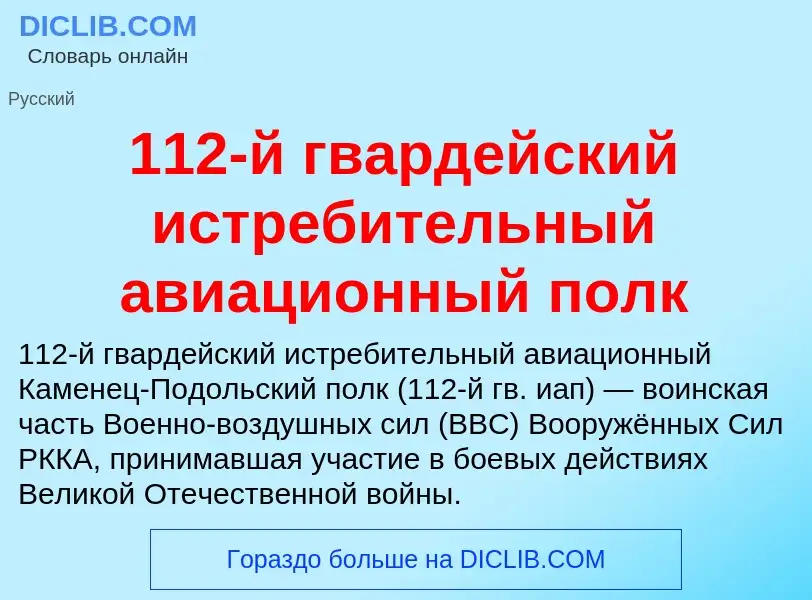 DICLIB.COM
Словарь онлайн

Русский

112-й гвардейский истребительный авиационный полк

112-й гвардейский истребительный авиационный Каменец-Подольский полк (112-й гв. иап) — воинская часть Военно-воздушных сил (ВВС) Вооружённых Сил РККА, принимавшая участие в боевых действиях Великой Отечественной войны.

Гораздо больше на DICLIB.COM